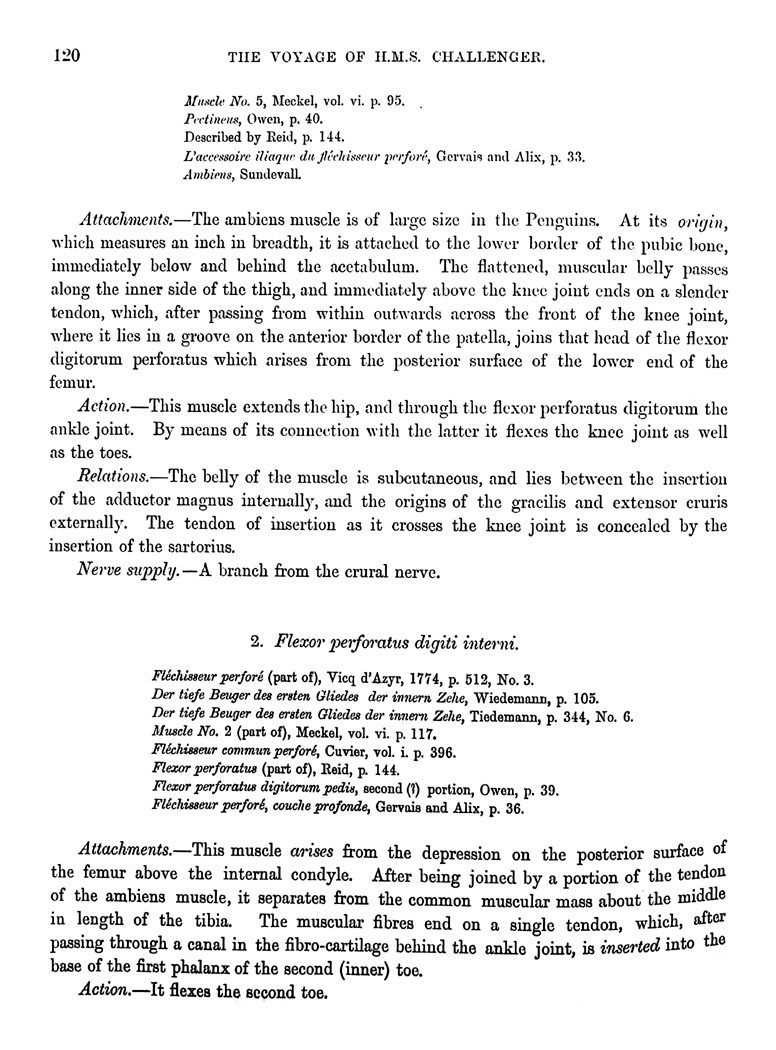 120 THE VOYAGE OF H.M.S. CHALLENGER.

Muscle No. 5, Meckel, vol. vi. p. 95.
Pectineus, Owen, p. 40.
Described by Reid, p. 144.
L'accessoire iliaque du fléchisseur perforé, Gervais and Alix, p. 33.
Ambiens, Sundevall.

Attachments.—The ambiens muscle is of large size in the Penguins. At its origin, which measures an inch in breadth, it is attached to the lower border of the pubic bone, immediately below and behind the acetabulum. The flattened, muscular belly passes along the inner side of the thigh, and immediately above the knee joint ends on a slender tendon, which, after passing from within outwards across the front of the knee joint, where it lies in a groove on the anterior border of the patella, joins that head of the flexor digitorum perforatus which arises from the posterior surface of the lower end of the femur.

Action.—This muscle extends the hip, and through the flexor perforatus digitorum the ankle joint. By means of its connection with the latter it flexes the knee joint as well as the toes.

Relations.—The belly of the muscle is subcutaneous, and lies between the insertion of the adductor magnus internally, and the origins of the gracilis and extensor cruris externally. The tendon of insertion as it crosses the knee joint is concealed by the insertion of the sartorius.

Nerve supply.—A branch from the crural nerve.

2. Flexor perforatus digiti interni.

Fléchisseur perforé (part of), Vicq d'Azyr, 1774, p. 512, No. 3.
Der tiefe Beuger des ersten Gliedes der innern Zehe, Wiedemann, p. 105.
Der tiefe Beuger des ersten Gliedes der innern Zehe, Tiedemann, p. 344, No. 6.
Muscle No. 2 (part of), Meckel, vol. vi. p. 117.
Fléchisseur commun perforé, Cuvier, vol. i. p. 396.
Flexor perforatus (part of), Reid, p. 144.
Flexor perforatus digitorum pedis, second (?) portion, Owen, p. 39.
Fléchisseur perforé, couche profonde, Gervais and Alix, p. 36.

Attachments.—This muscle arises from the depression on the posterior surface of the femur above the internal condyle. After being joined by a portion of the tendon of the ambiens muscle, it separates from the common muscular mass about the middle in length of the tibia. The muscular fibres end on a single tendon, which, after passing through a canal in the fibro-cartilage behind the ankle joint, is inserted into the base of the first phalanx of the second (inner) toe.

Action.—It flexes the second toe.